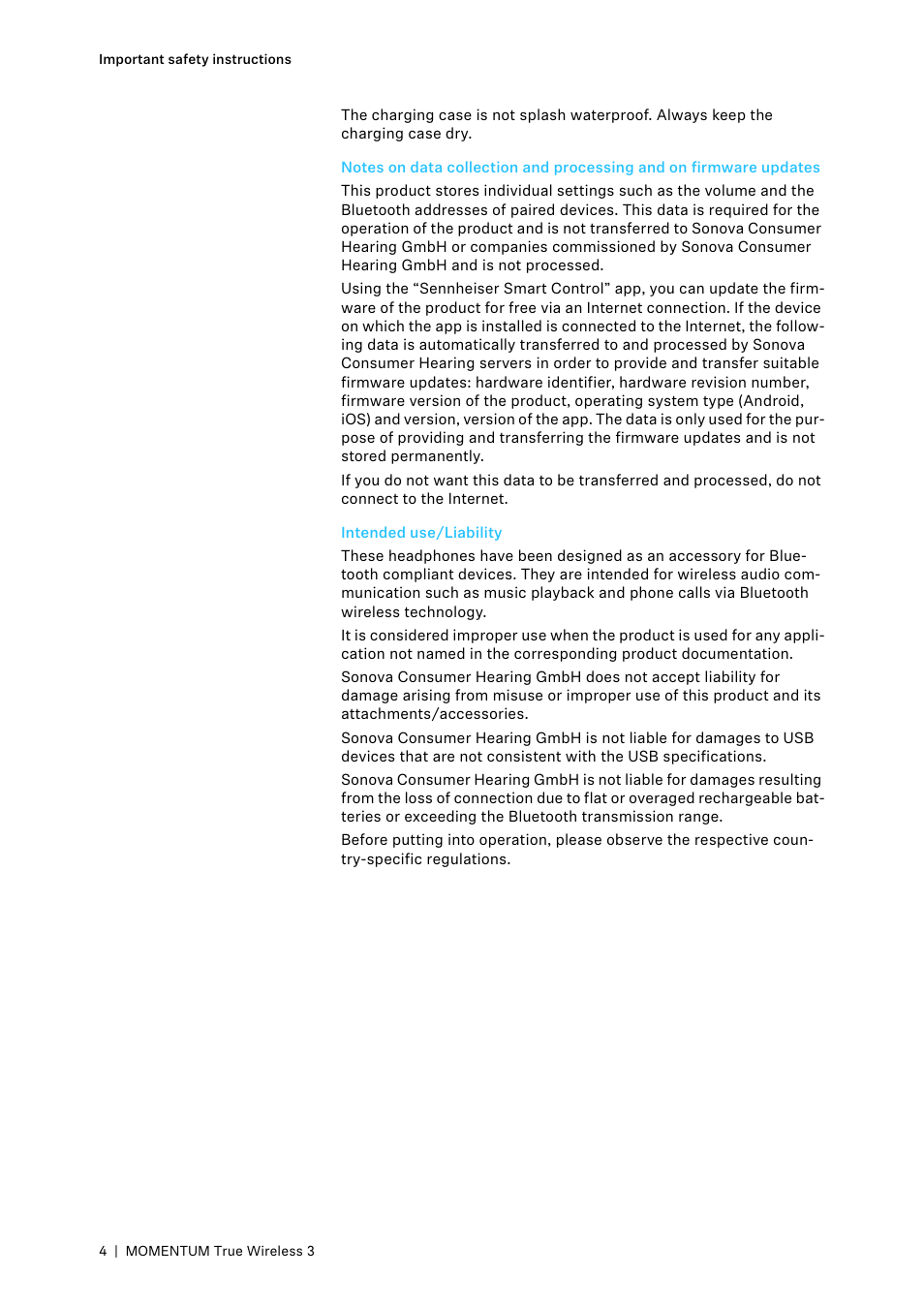 Important safety instructions

The charging case is not splash waterproof. Always keep the charging case dry.

Notes on data collection and processing and on firmware updates

This product stores individual settings such as the volume and the Bluetooth addresses of paired devices. This data is required for the operation of the product and is not transferred to Sonova Consumer Hearing GmbH or companies commissioned by Sonova Consumer Hearing GmbH and is not processed.

Using the “Sennheiser Smart Control” app, you can update the firmware of the product for free via an Internet connection. If the device on which the app is installed is connected to the Internet, the following data is automatically transferred to and processed by Sonova Consumer Hearing servers in order to provide and transfer suitable firmware updates: hardware identifier, hardware revision number, firmware version of the product, operating system type (Android, iOS) and version, version of the app. The data is only used for the purpose of providing and transferring the firmware updates and is not stored permanently.

If you do not want this data to be transferred and processed, do not connect to the Internet.

Intended use/Liability

These headphones have been designed as an accessory for Bluetooth compliant devices. They are intended for wireless audio communication such as music playback and phone calls via Bluetooth wireless technology.

It is considered improper use when the product is used for any application not named in the corresponding product documentation.

Sonova Consumer Hearing GmbH does not accept liability for damage arising from misuse or improper use of this product and its attachments/accessories.

Sonova Consumer Hearing GmbH is not liable for damages to USB devices that are not consistent with the USB specifications.

Sonova Consumer Hearing GmbH is not liable for damages resulting from the loss of connection due to flat or overaged rechargeable batteries or exceeding the Bluetooth transmission range.

Before putting into operation, please observe the respective country-specific regulations.

4 | MOMENTUM True Wireless 3